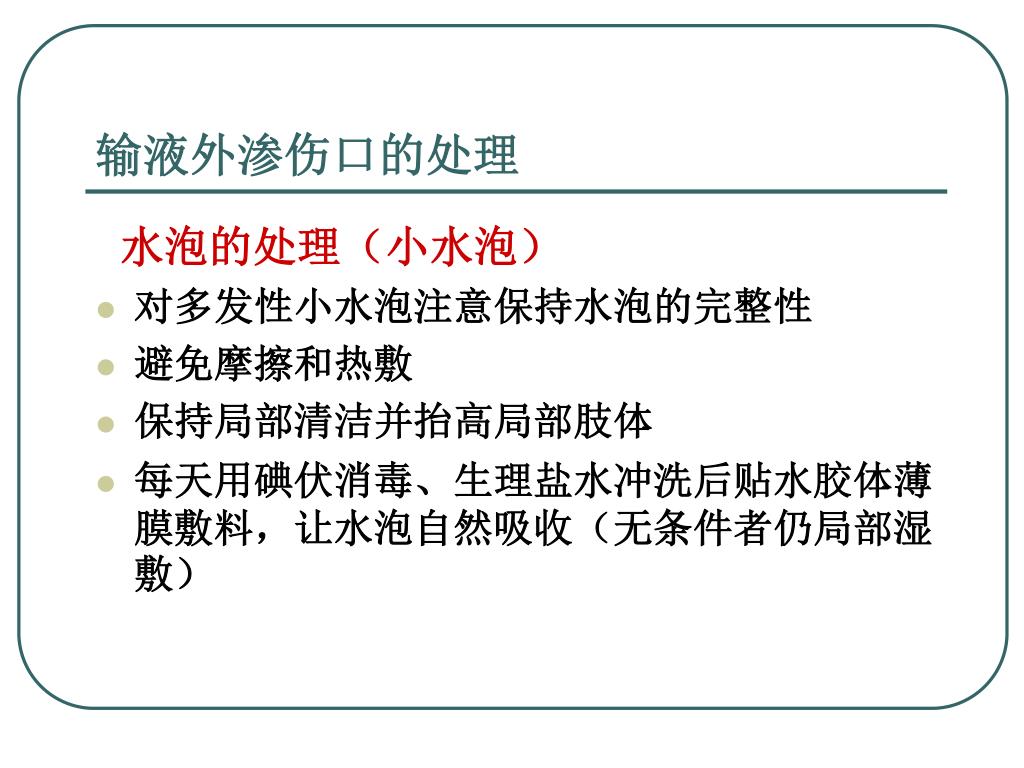 输液外渗伤口的处理

水泡的处理（小水泡）

• 对多发性小水泡注意保持水泡的完整性
• 避免摩擦和热敷
• 保持局部清洁并抬高局部肢体
• 每天用碘伏消毒、生理盐水冲洗后贴水胶体薄膜敷料，让水泡自然吸收（无条件者仍局部湿敷）